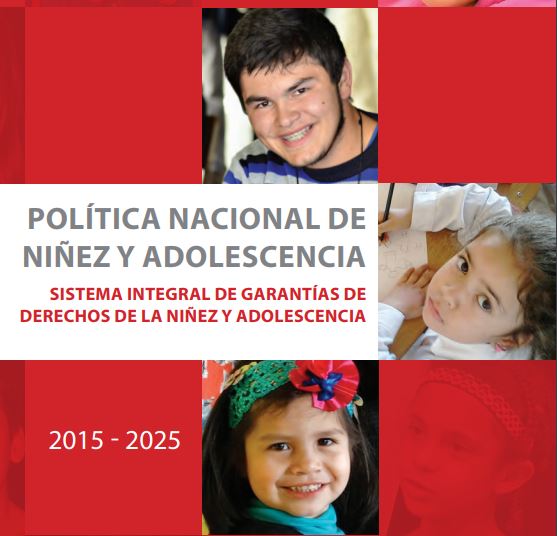 POLÍTICA NACIONAL DE NIÑEZ Y ADOLESCENCIA

SISTEMA INTEGRAL DE GARANTÍAS DE DERECHOS DE LA NIÑEZ Y ADOLESCENCIA

2015 - 2025